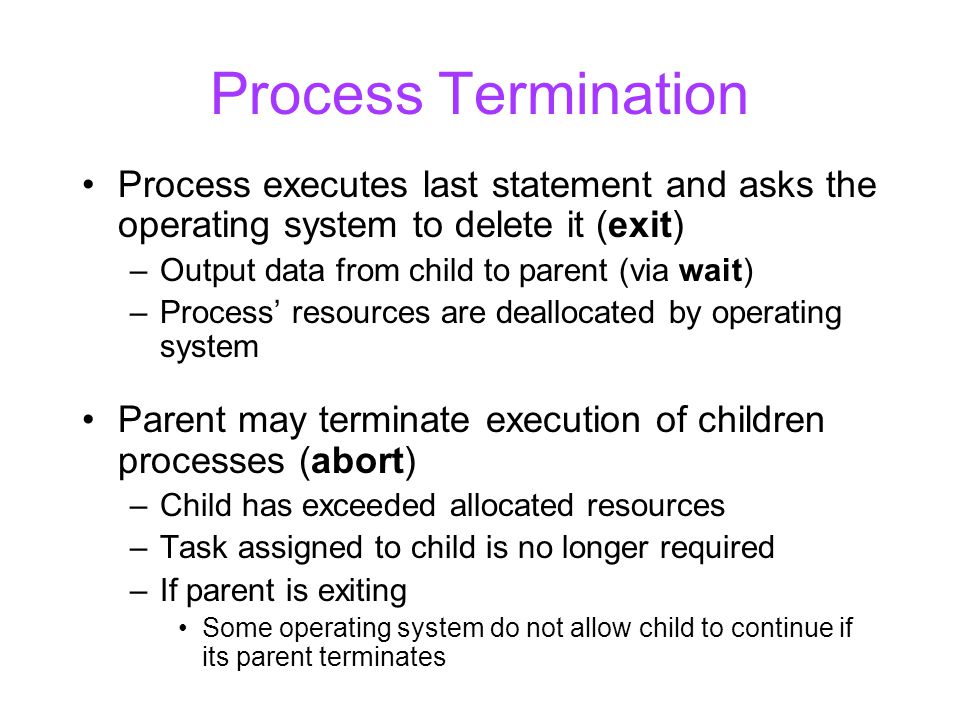 Process Termination

• Process executes last statement and asks the operating system to delete it (exit)
– Output data from child to parent (via wait)
– Process' resources are deallocated by operating system

• Parent may terminate execution of children processes (abort)
– Child has exceeded allocated resources
– Task assigned to child is no longer required
– If parent is exiting
• Some operating system do not allow child to continue if its parent terminates